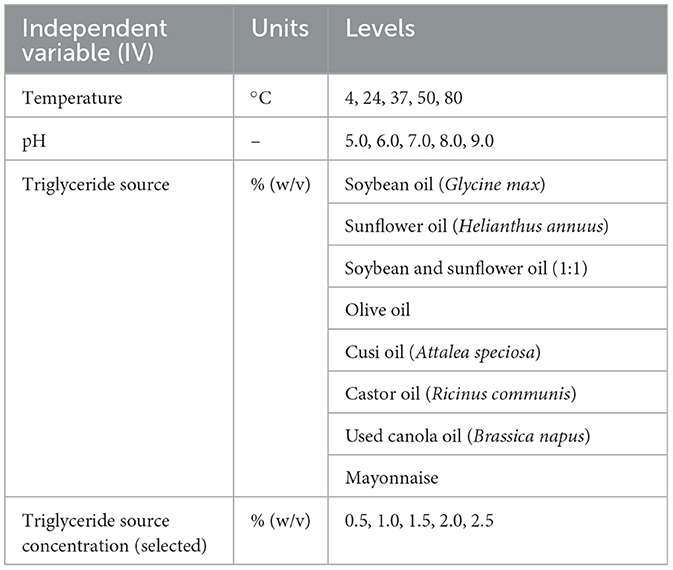 | Independent variable (IV) | Units | Levels |
|---|---|---|
| Temperature | °C | 4, 24, 37, 50, 80 |
| pH | – | 5.0, 6.0, 7.0, 8.0, 9.0 |
| Triglyceride source | % (w/v) | Soybean oil (Glycine max) |
| | | Sunflower oil (Helianthus annuus) |
| | | Soybean and sunflower oil (1:1) |
| | | Olive oil |
| | | Cusi oil (Attalea speciosa) |
| | | Castor oil (Ricinus communis) |
| | | Used canola oil (Brassica napus) |
| | | Mayonnaise |
| Triglyceride source concentration (selected) | % (w/v) | 0.5, 1.0, 1.5, 2.0, 2.5 |